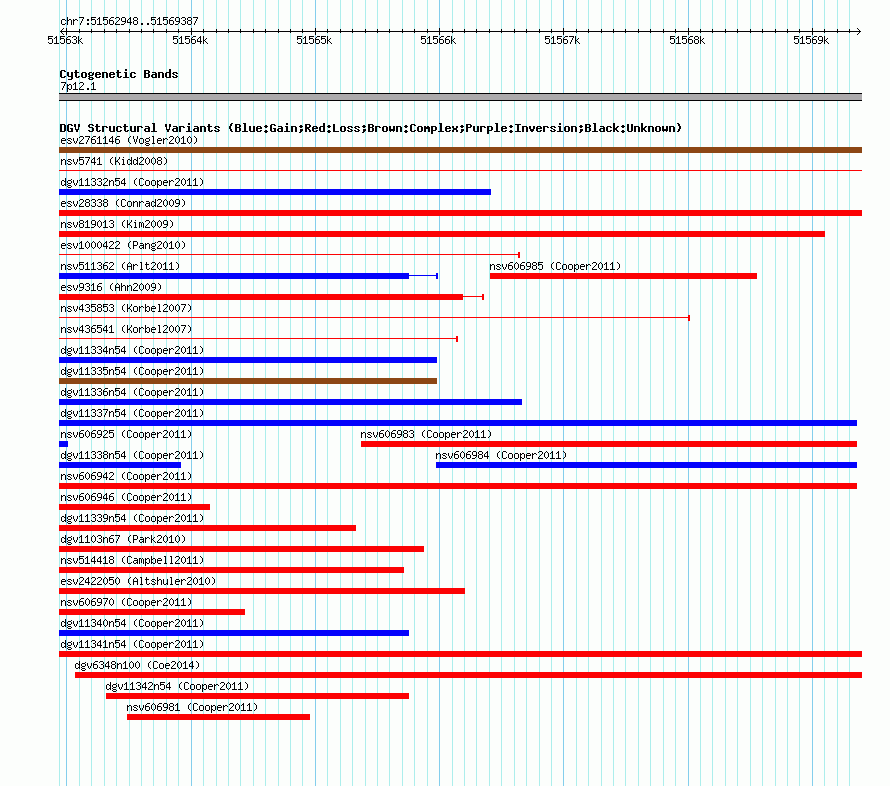 chr7:51562948..51569387

51563k 51564k 51565k 51566k 51567k 51568k 51569k

Cytogenetic Bands
7p12.1

DGV Structural Variants (Blue:Gain;Red:Loss;Brown:Complex;Purple:Inversion;Black:Unknown)
esv2761146 (Vogler2010)
nsv5741 (Kidd2008)
dgv11332n54 (Cooper2011)
esv28338 (Conrad2009)
nsv819013 (Kim2009)
esv1000422 (Pang2010)
nsv511362 (Arlt2011)
nsv606985 (Cooper2011)
esv9316 (Ahn2009)
nsv435853 (Korbel2007)
nsv436541 (Korbel2007)
dgv11334n54 (Cooper2011)
dgv11335n54 (Cooper2011)
dgv11336n54 (Cooper2011)
dgv11337n54 (Cooper2011)
nsv606925 (Cooper2011)
nsv606983 (Cooper2011)
dgv11338n54 (Cooper2011)
nsv606984 (Cooper2011)
nsv606942 (Cooper2011)
nsv606946 (Cooper2011)
dgv11339n54 (Cooper2011)
dgv1103n67 (Park2010)
nsv514418 (Campbell2011)
esv2422050 (Altshuler2010)
nsv606970 (Cooper2011)
dgv11340n54 (Cooper2011)
dgv11341n54 (Cooper2011)
dgv6348n100 (Coe2014)
dgv11342n54 (Cooper2011)
nsv606981 (Cooper2011)